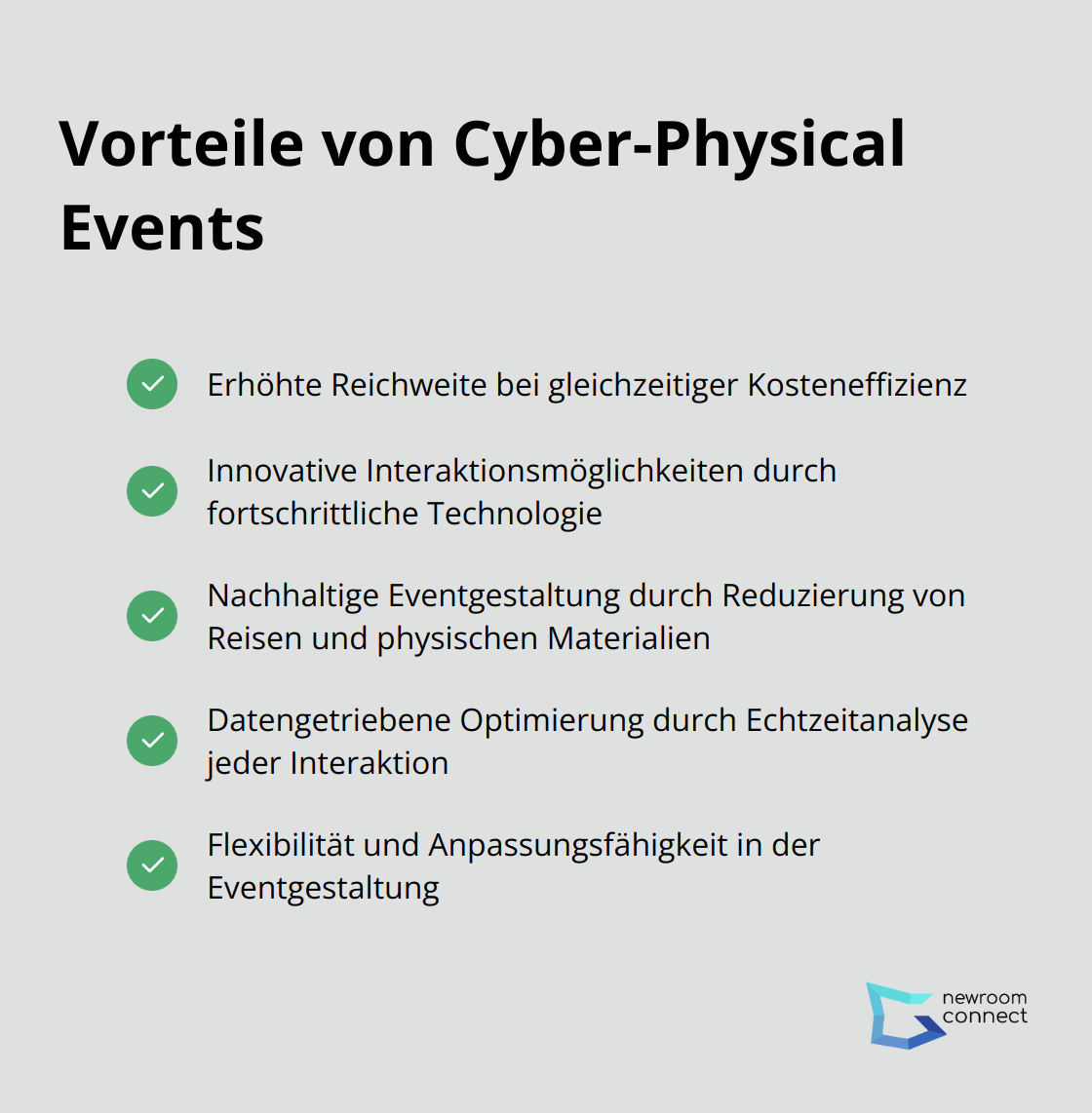 Vorteile von Cyber-Physical Events

Erhöhte Reichweite bei gleichzeitiger Kosteneffizienz

Innovative Interaktionsmöglichkeiten durch fortschrittliche Technologie

Nachhaltige Eventgestaltung durch Reduzierung von Reisen und physischen Materialien

Datengetriebene Optimierung durch Echtzeitanalyse jeder Interaktion

Flexibilität und Anpassungsfähigkeit in der Eventgestaltung

newroom connect